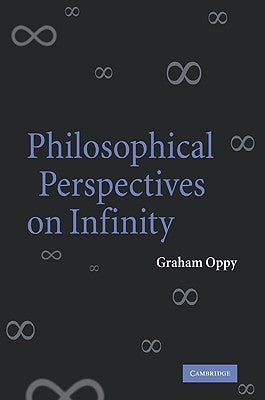 Philosophical Perspectives on Infinity

Graham Oppy

CAMBRIDGE